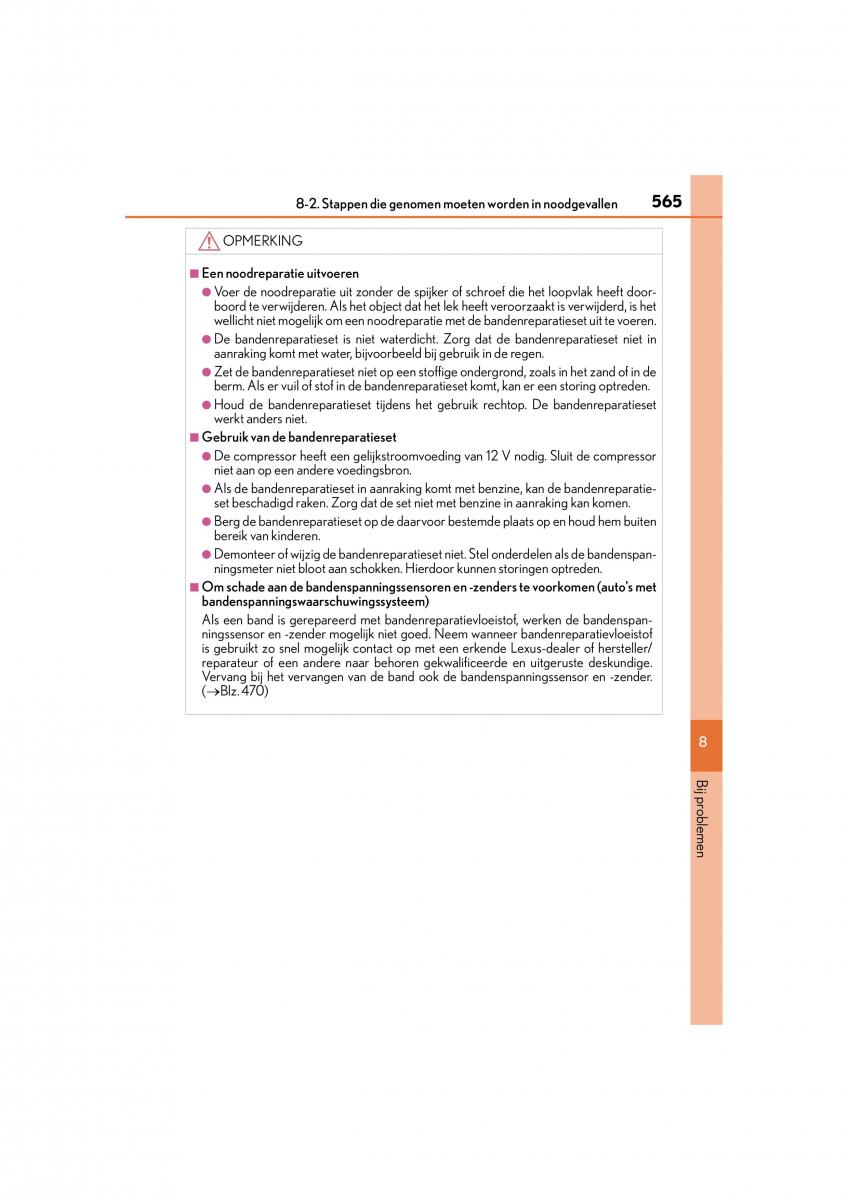 8-2. Stappen die genomen moeten worden in noodgevallen

565

OPMERKING

■ Een noodreparatie uitvoeren

● Voer de noodreparatie uit zonder de spijker of schroef die het loopvlak heeft doorboord te verwijderen. Als het object dat het lek heeft veroorzaakt is verwijderd, is het wellicht niet mogelijk om een noodreparatie met de bandenreparatieset uit te voeren.

● De bandenreparatieset is niet waterdicht. Zorg dat de bandenreparatieset niet in aanraking komt met water, bijvoorbeeld bij gebruik in de regen.

● Zet de bandenreparatieset niet op een stoffige ondergrond, zoals in het zand of in de berm. Als er vuil of stof in de bandenreparatieset komt, kan er een storing optreden.

● Houd de bandenreparatieset tijdens het gebruik rechtop. De bandenreparatieset werkt anders niet.

■ Gebruik van de bandenreparatieset

● De compressor heeft een gelijkstroomvoeding van 12 V nodig. Sluit de compressor niet aan op een andere voedingsbron.

● Als de bandenreparatieset in aanraking komt met benzine, kan de bandenreparatieset beschadigd raken. Zorg dat de set niet met benzine in aanraking kan komen.

● Berg de bandenreparatieset op de daarvoor bestemde plaats op en houd hem buiten bereik van kinderen.

● Demonteer of wijzig de bandenreparatieset niet. Stel onderdelen als de bandenspanningsmeter niet bloot aan schokken. Hierdoor kunnen storingen optreden.

■ Om schade aan de bandenspanningssensoren en -zenders te voorkomen (auto's met bandenspanningswaarschuwingssysteem)

Als een band is gerepareerd met bandenreparatievloeistof, werken de bandenspanningssensor en -zender mogelijk niet goed. Neem wanneer bandenreparatievloeistof is gebruikt zo snel mogelijk contact op met een erkende Lexus-dealer of hersteller/reparateur of een andere naar behoren gekwalificeerde en uitgeruste deskundige. Vervang bij het vervangen van de band ook de bandenspanningssensor en -zender. (→Blz. 470)

8

Bij problemen